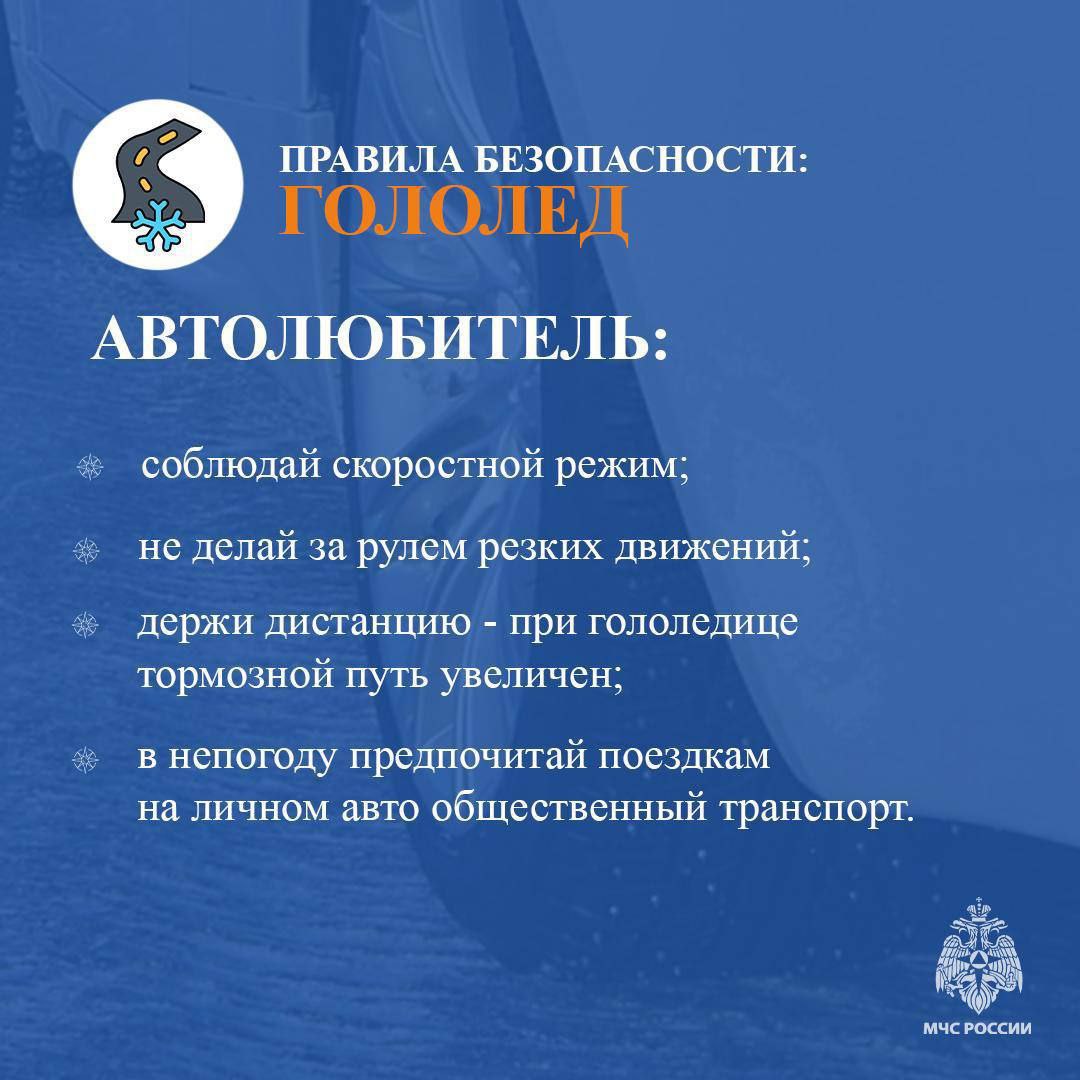 ПРАВИЛА БЕЗОПАСНОСТИ:
ГОЛОЛЕД

АВТОЛЮБИТЕЛЬ:

соблюдай скоростной режим;

не делай за рулем резких движений;

держи дистанцию - при гололедице тормозной путь увеличен;

в непогоду предпочитай поездкам на личном авто общественный транспорт.

МЧС РОССИИ